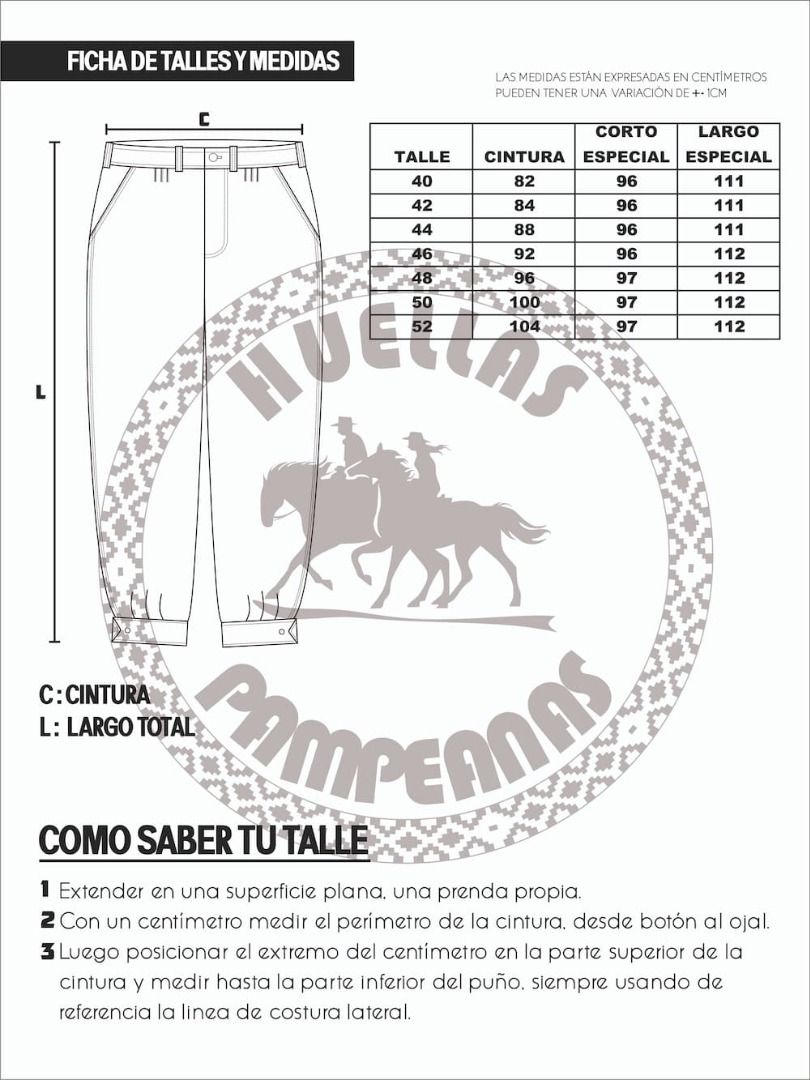 FICHA DE TALLES Y MEDIDAS

LAS MEDIDAS ESTÁN EXPRESADAS EN CENTÍMETROS
PUEDEN TENER UNA VARIACIÓN DE +- 1CM

C

L

| TALLE | CINTURA | CORTO ESPECIAL | LARGO ESPECIAL |
|---|---|---|---|
| 40 | 82 | 96 | 111 |
| 42 | 84 | 96 | 111 |
| 44 | 88 | 96 | 111 |
| 46 | 92 | 96 | 112 |
| 48 | 96 | 97 | 112 |
| 50 | 100 | 97 | 112 |
| 52 | 104 | 97 | 112 |

HUELLAS PAMPEANAS

C : CINTURA
L : LARGO TOTAL

COMO SABER TU TALLE

1 Extender en una superficie plana, una prenda propia.
2 Con un centímetro medir el perímetro de la cintura, desde botón al ojal.
3 Luego posicionar el extremo del centímetro en la parte superior de la cintura y medir hasta la parte inferior del puño, siempre usando de referencia la linea de costura lateral.